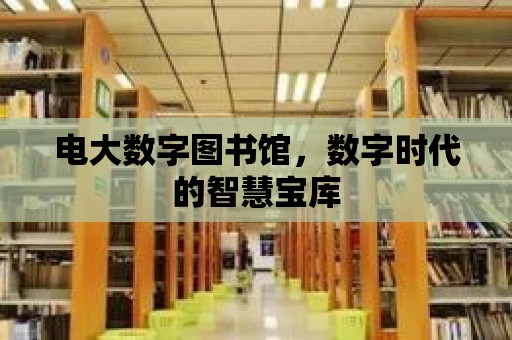 电大数字图书馆，数字时代的智慧宝库